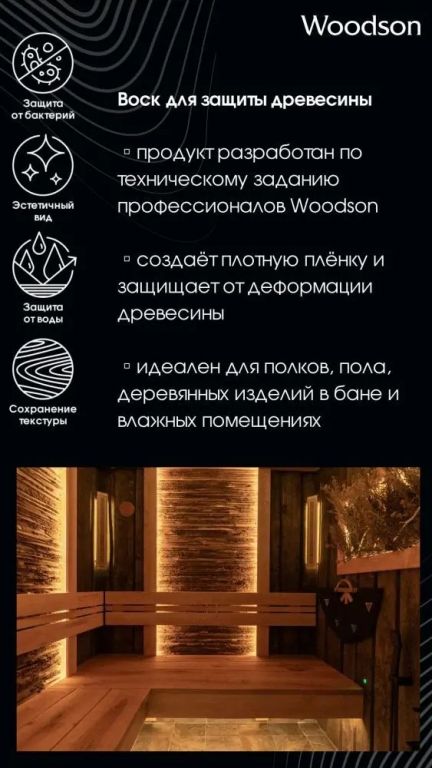 Woodson

Защита от бактерий

Эстетичный вид

Защита от воды

Сохранение текстуры

Воск для защиты древесины

▫ продукт разработан по техническому заданию профессионалов Woodson

▫ создаёт плотную плёнку и защищает от деформации древесины

▫ идеален для полков, пола, деревянных изделий в бане и влажных помещениях